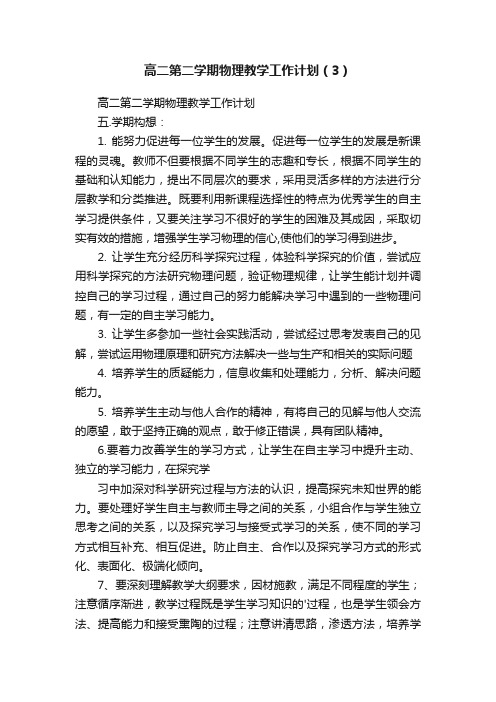 高二第二学期物理教学工作计划（3）

高二第二学期物理教学工作计划

五.学期构想：

1. 能努力促进每一位学生的发展。促进每一位学生的发展是新课程的灵魂。教师不但要根据不同学生的志趣和专长，根据不同学生的基础和认知能力，提出不同层次的要求，采用灵活多样的方法进行分层教学和分类推进。既要利用新课程选择性的特点为优秀学生的自主学习提供条件，又要关注学习不很好的学生的困难及其成因，采取切实有效的措施，增强学生学习物理的信心,使他们的学习得到进步。

2. 让学生充分经历科学探究过程，体验科学探究的价值，尝试应用科学探究的方法研究物理问题，验证物理规律，让学生能计划并调控自己的学习过程，通过自己的努力能解决学习中遇到的一些物理问题，有一定的自主学习能力。

3. 让学生多参加一些社会实践活动，尝试经过思考发表自己的见解，尝试运用物理原理和研究方法解决一些与生产和相关的实际问题

4. 培养学生的质疑能力，信息收集和处理能力，分析、解决问题能力。

5. 培养学生主动与他人合作的精神，有将自己的见解与他人交流的愿望，敢于坚持正确的观点，敢于修正错误，具有团队精神。

6.要着力改善学生的学习方式，让学生在自主学习中提升主动、独立的学习能力，在探究学

习中加深对科学研究过程与方法的认识，提高探究未知世界的能力。要处理好学生自主与教师主导之间的关系，小组合作与学生独立思考之间的关系，以及探究学习与接受式学习的关系，使不同的学习方式相互补充、相互促进。防止自主、合作以及探究学习方式的形式化、表面化、极端化倾向。

7、要深刻理解教学大纲要求，因材施教，满足不同程度的学生；注意循序渐进，教学过程既是学生学习知识的'过程，也是学生领会方法、提高能力和接受熏陶的过程；注意讲清思路，渗透方法，培养学